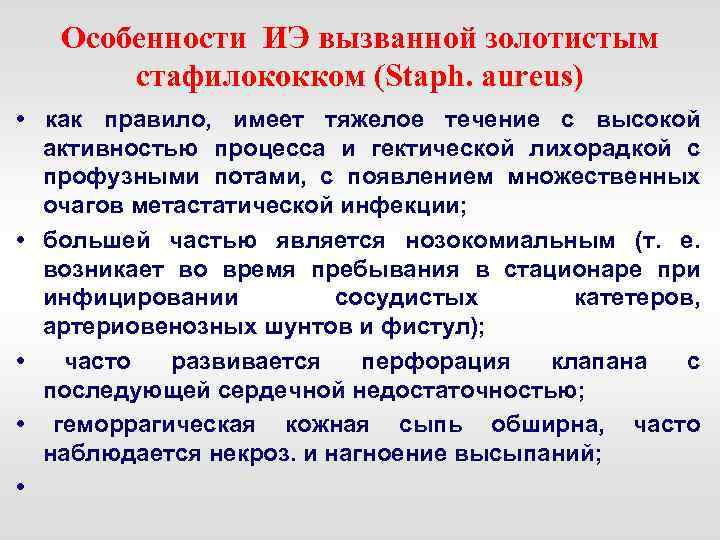 Особенности ИЭ вызванной золотистым стафилококком (Staph. aureus)

• как правило, имеет тяжелое течение с высокой активностью процесса и гектической лихорадкой с профузными потами, с появлением множественных очагов метастатической инфекции;

• большей частью является нозокомиальным (т. е. возникает во время пребывания в стационаре при инфицировании сосудистых катетеров, артериовенозных шунтов и фистул);

• часто развивается перфорация клапана с последующей сердечной недостаточностью;

• геморрагическая кожная сыпь обширна, часто наблюдается некроз. и нагноение высыпаний;

•